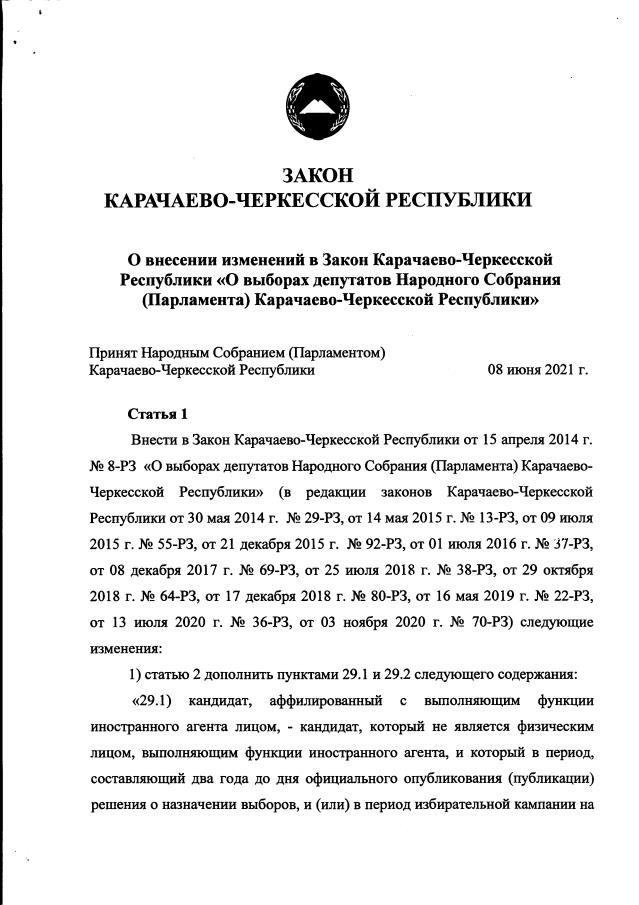 ЗАКОН
КАРАЧАЕВО-ЧЕРКЕССКОЙ РЕСПУБЛИКИ

О внесении изменений в Закон Карачаево-Черкесской Республики «О выборах депутатов Народного Собрания (Парламента) Карачаево-Черкесской Республики»

Принят Народным Собранием (Парламентом)
Карачаево-Черкесской Республики 08 июня 2021 г.

Статья 1

Внести в Закон Карачаево-Черкесской Республики от 15 апреля 2014 г. № 8-РЗ «О выборах депутатов Народного Собрания (Парламента) Карачаево-Черкесской Республики» (в редакции законов Карачаево-Черкесской Республики от 30 мая 2014 г. № 29-РЗ, от 14 мая 2015 г. № 13-РЗ, от 09 июля 2015 г. № 55-РЗ, от 21 декабря 2015 г. № 92-РЗ, от 01 июля 2016 г. № 37-РЗ, от 08 декабря 2017 г. № 69-РЗ, от 25 июля 2018 г. № 38-РЗ, от 29 октября 2018 г. № 64-РЗ, от 17 декабря 2018 г. № 80-РЗ, от 16 мая 2019 г. № 22-РЗ, от 13 июля 2020 г. № 36-РЗ, от 03 ноября 2020 г. № 70-РЗ) следующие изменения:

1) статью 2 дополнить пунктами 29.1 и 29.2 следующего содержания:

«29.1) кандидат, аффилированный с выполняющим функции иностранного агента лицом, - кандидат, который не является физическим лицом, выполняющим функции иностранного агента, и который в период, составляющий два года до дня официального опубликования (публикации) решения о назначении выборов, и (или) в период избирательной кампании на